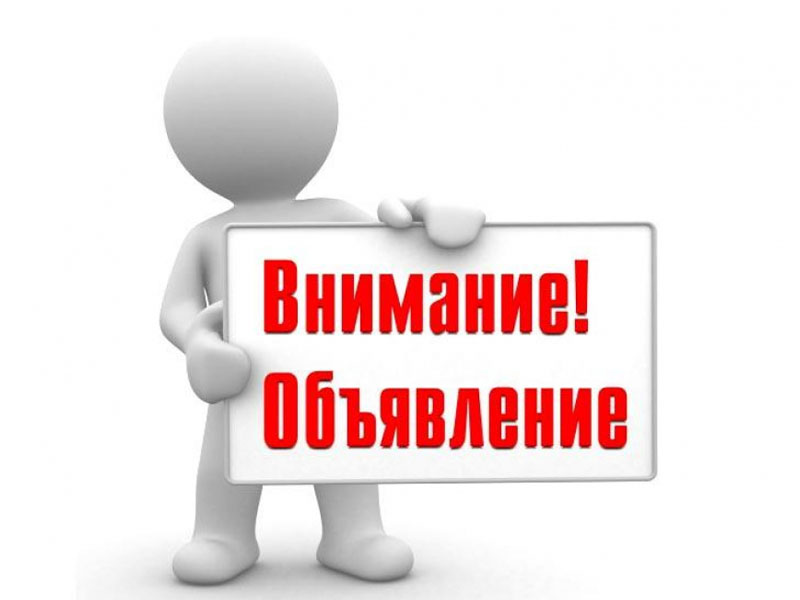 Внимание!
Объявление